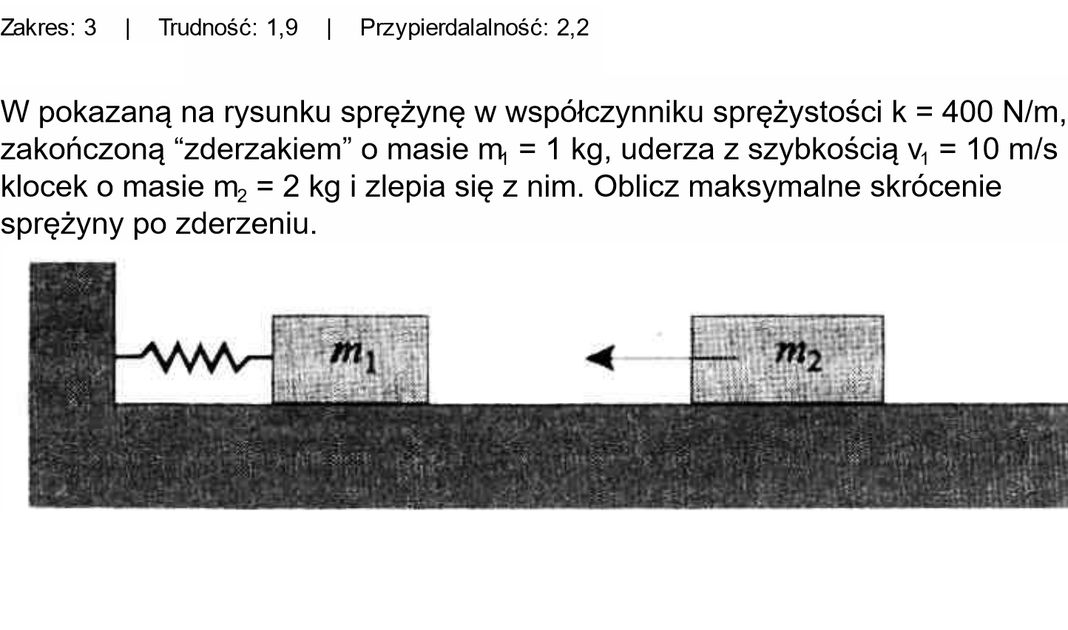 Zakres: 3 | Trudność: 1,9 | Przypierdalalność: 2,2

W pokazaną na rysunku sprężynę w współczynniku sprężystości k = 400 N/m, zakończoną "zderzakiem" o masie $m_1$ = 1 kg, uderza z szybkością $v_1$ = 10 m/s klocek o masie $m_2$ = 2 kg i zlepia się z nim. Oblicz maksymalne skrócenie sprężyny po zderzeniu.

$m_1$

$m_2$